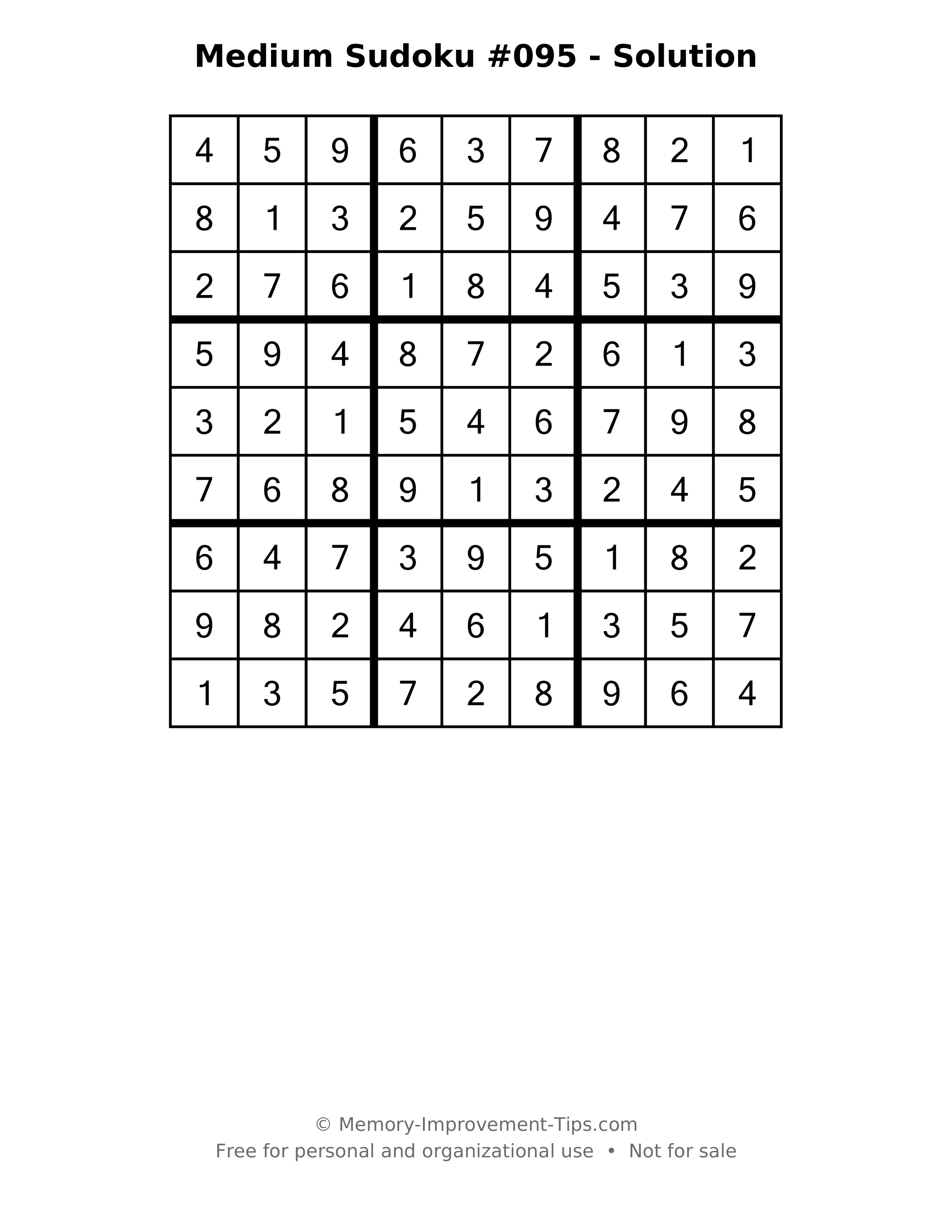 Medium Sudoku #095 - Solution

| 4 | 5 | 9 | 6 | 3 | 7 | 8 | 2 | 1 |
|---|---|---|---|---|---|---|---|---|
| 8 | 1 | 3 | 2 | 5 | 9 | 4 | 7 | 6 |
| 2 | 7 | 6 | 1 | 8 | 4 | 5 | 3 | 9 |
| 5 | 9 | 4 | 8 | 7 | 2 | 6 | 1 | 3 |
| 3 | 2 | 1 | 5 | 4 | 6 | 7 | 9 | 8 |
| 7 | 6 | 8 | 9 | 1 | 3 | 2 | 4 | 5 |
| 6 | 4 | 7 | 3 | 9 | 5 | 1 | 8 | 2 |
| 9 | 8 | 2 | 4 | 6 | 1 | 3 | 5 | 7 |
| 1 | 3 | 5 | 7 | 2 | 8 | 9 | 6 | 4 |

© Memory-Improvement-Tips.com
Free for personal and organizational use • Not for sale